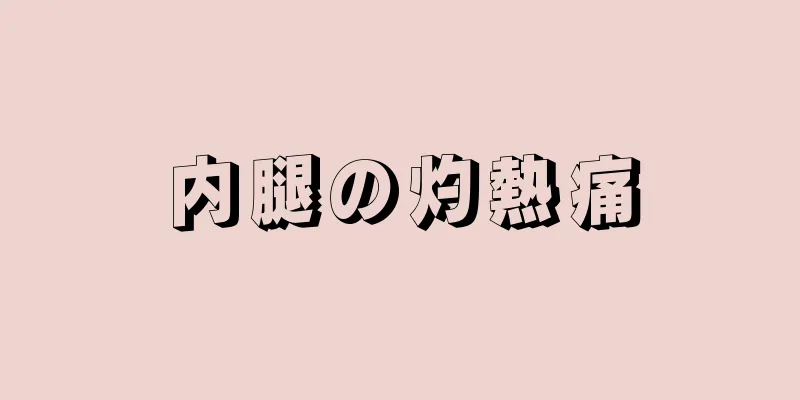 内腿の灼熱痛